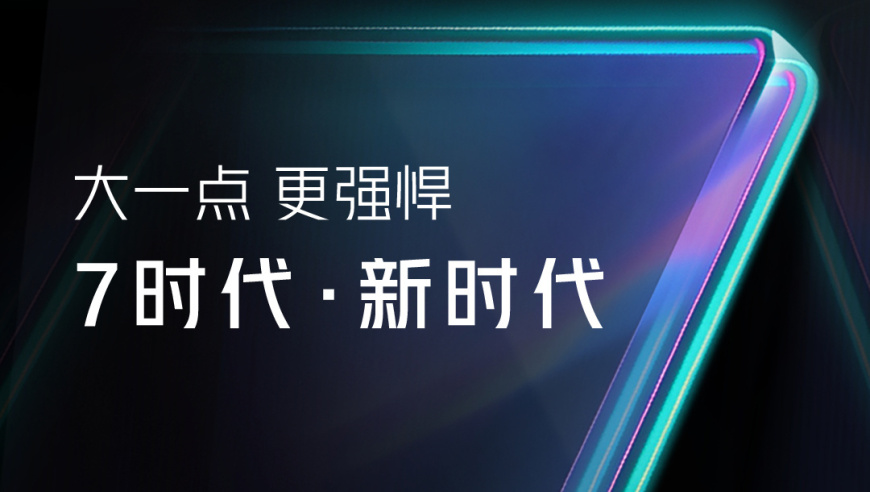 大一点 更强悍
7时代 · 新时代